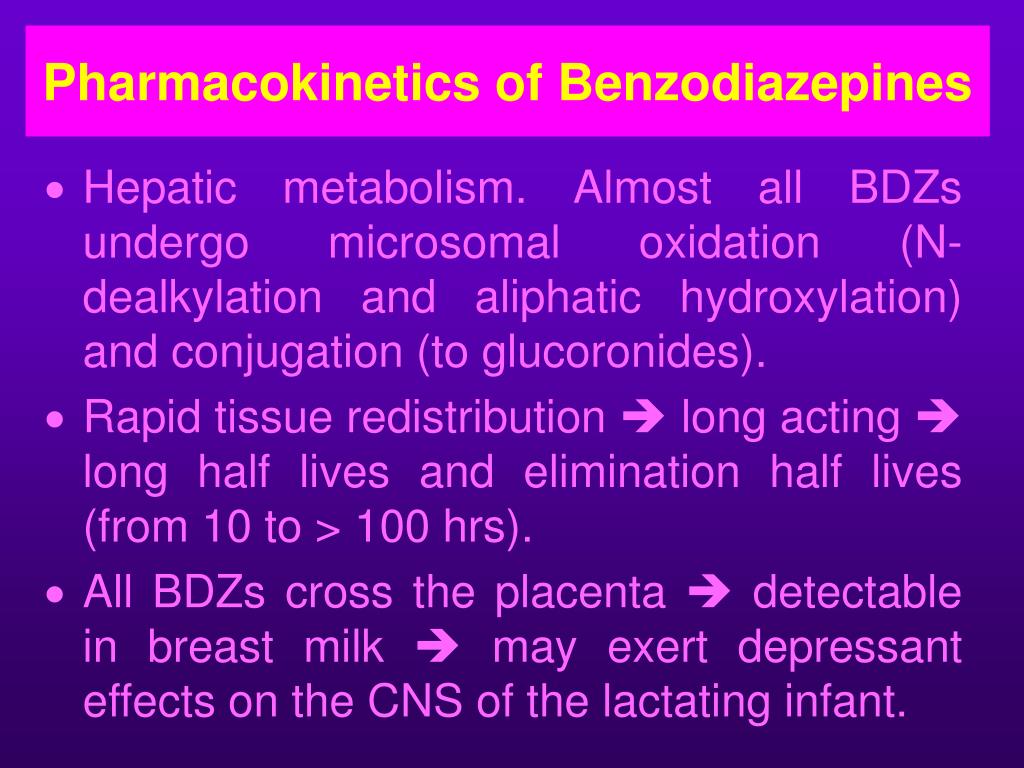 Pharmacokinetics of Benzodiazepines

• Hepatic metabolism. Almost all BDZs undergo microsomal oxidation (N-dealkylation and aliphatic hydroxylation) and conjugation (to glucoronides).

• Rapid tissue redistribution ➔ long acting ➔ long half lives and elimination half lives (from 10 to > 100 hrs).

• All BDZs cross the placenta ➔ detectable in breast milk ➔ may exert depressant effects on the CNS of the lactating infant.